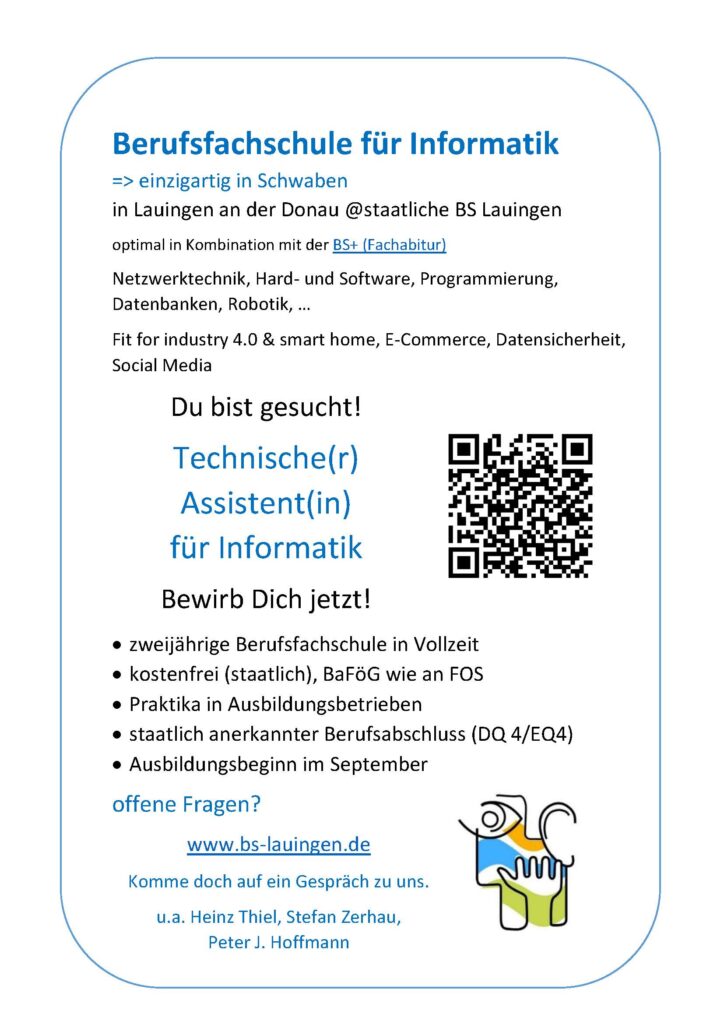 Berufsfachschule für Informatik

=> einzigartig in Schwaben

in Lauingen an der Donau @staatliche BS Lauingen

optimal in Kombination mit der BS+ (Fachabitur)

Netzwerktechnik, Hard- und Software, Programmierung, Datenbanken, Robotik, …

Fit for industry 4.0 & smart home, E-Commerce, Datensicherheit, Social Media

Du bist gesucht!

Technische(r) Assistent(in) für Informatik

Bewirb Dich jetzt!

• zweijährige Berufsfachschule in Vollzeit
• kostenfrei (staatlich), BaFöG wie an FOS
• Praktika in Ausbildungsbetrieben
• staatlich anerkannter Berufsabschluss (DQ 4/EQ4)
• Ausbildungsbeginn im September

offene Fragen?

www.bs-lauingen.de

Komme doch auf ein Gespräch zu uns.

u.a. Heinz Thiel, Stefan Zerhau, Peter J. Hoffmann